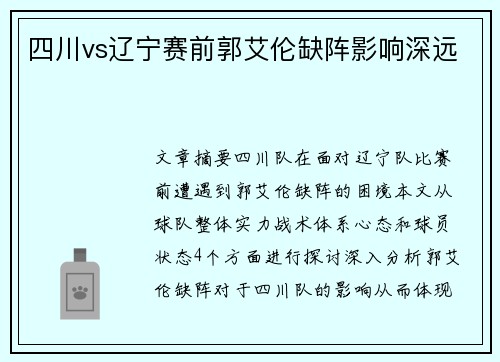 四川vs辽宁赛前郭艾伦缺阵影响深远

文章摘要四川队在面对辽宁队比赛前遭遇到郭艾伦缺阵的困境本文从球队整体实力战术体系心态和球员状态4个方面进行探讨深入分析郭艾伦缺阵对于四川队的影响从而体现